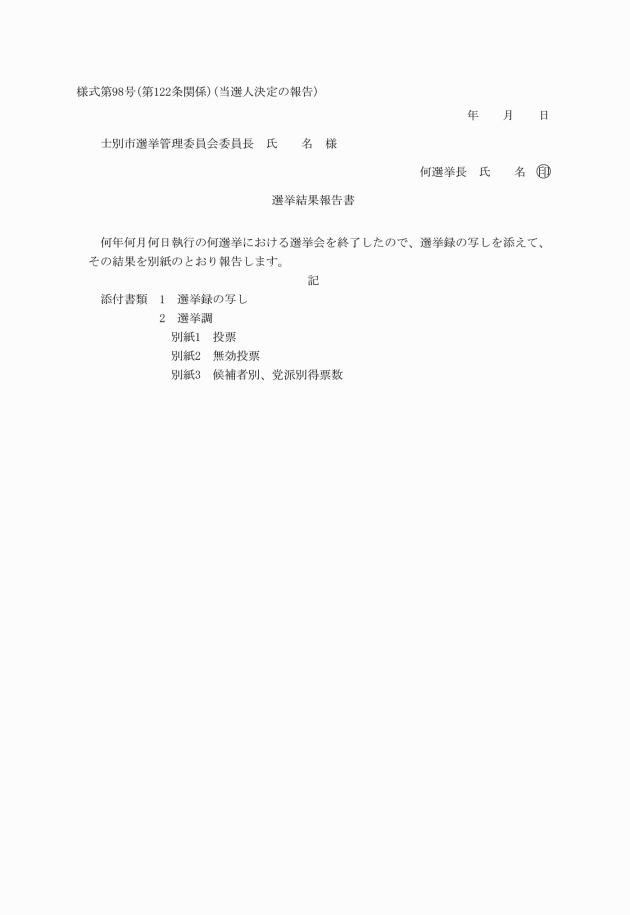 様式第98号（第122条関係）（当選人決定の報告）

年　　月　　日

士別市選挙管理委員会委員長　氏　　名　様

何選挙長　氏　　名　印

選挙結果報告書

何年何月何日執行の何選挙における選挙会を終了したので、選挙録の写しを添えて、その結果を別紙のとおり報告します。

記

添付書類　1　選挙録の写し
2　選挙調
別紙1　投票
別紙2　無効投票
別紙3　候補者別、党派別得票数